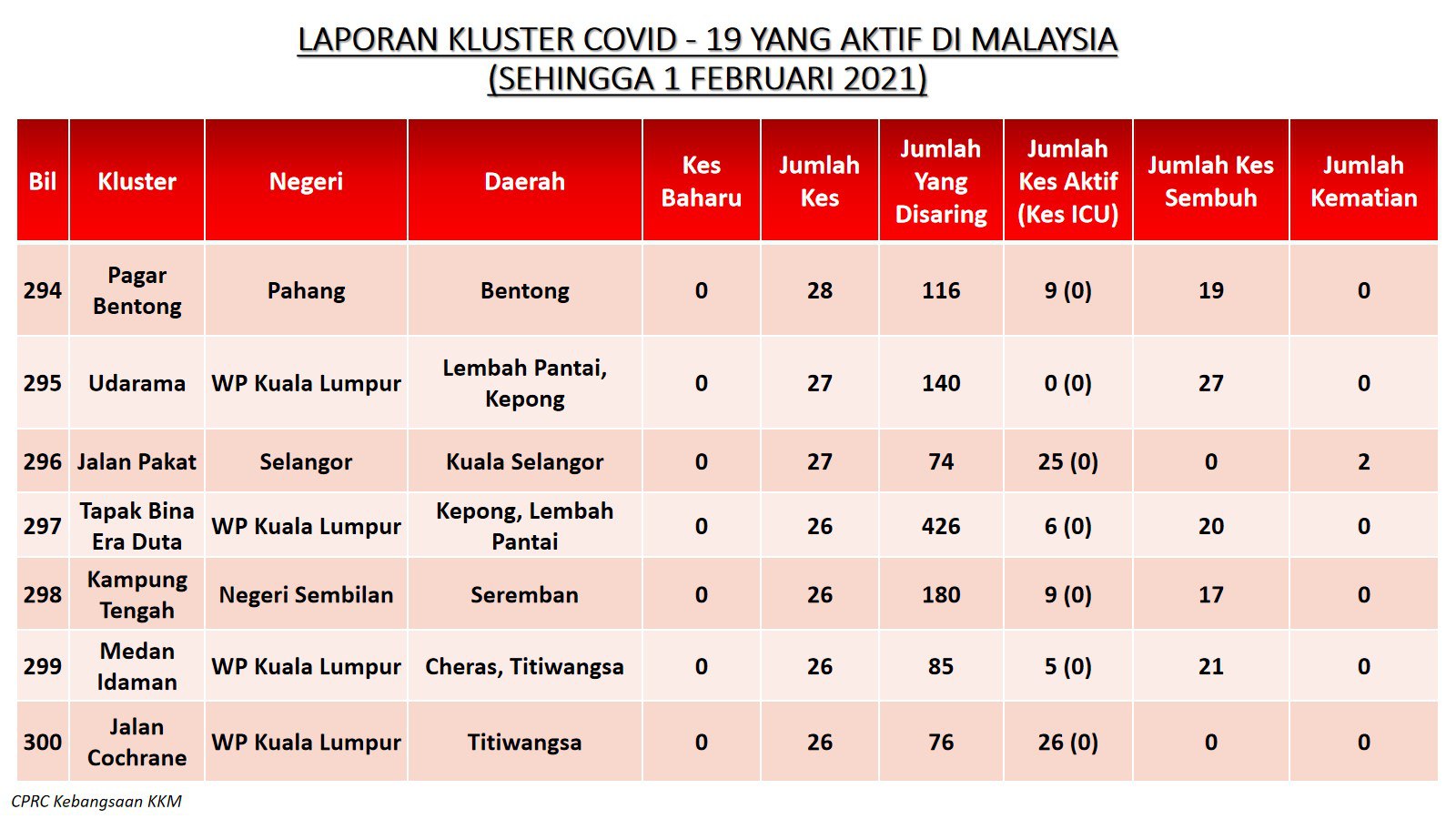 LAPORAN KLUSTER COVID - 19 YANG AKTIF DI MALAYSIA
(SEHINGGA 1 FEBRUARI 2021)

| Bil | Kluster | Negeri | Daerah | Kes Baharu | Jumlah Kes | Jumlah Yang Disaring | Jumlah Kes Aktif (Kes ICU) | Jumlah Kes Sembuh | Jumlah Kematian |
|---|---|---|---|---|---|---|---|---|---|
| 294 | Pagar Bentong | Pahang | Bentong | 0 | 28 | 116 | 9 (0) | 19 | 0 |
| 295 | Udarama | WP Kuala Lumpur | Lembah Pantai, Kepong | 0 | 27 | 140 | 0 (0) | 27 | 0 |
| 296 | Jalan Pakat | Selangor | Kuala Selangor | 0 | 27 | 74 | 25 (0) | 0 | 2 |
| 297 | Tapak Bina Era Duta | WP Kuala Lumpur | Kepong, Lembah Pantai | 0 | 26 | 426 | 6 (0) | 20 | 0 |
| 298 | Kampung Tengah | Negeri Sembilan | Seremban | 0 | 26 | 180 | 9 (0) | 17 | 0 |
| 299 | Medan Idaman | WP Kuala Lumpur | Cheras, Titiwangsa | 0 | 26 | 85 | 5 (0) | 21 | 0 |
| 300 | Jalan Cochrane | WP Kuala Lumpur | Titiwangsa | 0 | 26 | 76 | 26 (0) | 0 | 0 |

CPRC Kebangsaan KKM